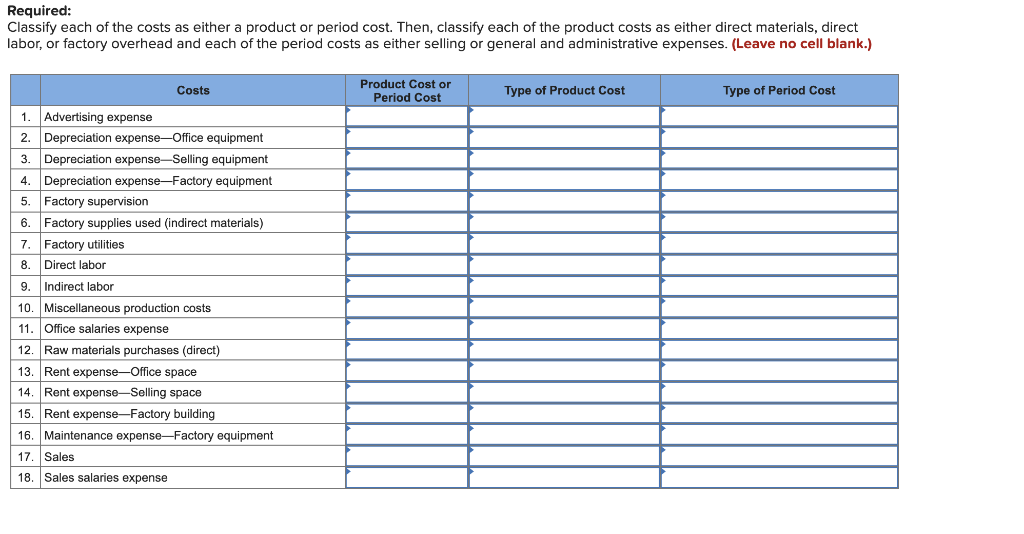 Required:
Classify each of the costs as either a product or period cost. Then, classify each of the product costs as either direct materials, direct labor, or factory overhead and each of the period costs as either selling or general and administrative expenses. (Leave no cell blank.)

| | Costs | Product Cost or Period Cost | Type of Product Cost | Type of Period Cost |
|---|---|---|---|---|
| 1. | Advertising expense | | | |
| 2. | Depreciation expense—Office equipment | | | |
| 3. | Depreciation expense—Selling equipment | | | |
| 4. | Depreciation expense—Factory equipment | | | |
| 5. | Factory supervision | | | |
| 6. | Factory supplies used (indirect materials) | | | |
| 7. | Factory utilities | | | |
| 8. | Direct labor | | | |
| 9. | Indirect labor | | | |
| 10. | Miscellaneous production costs | | | |
| 11. | Office salaries expense | | | |
| 12. | Raw materials purchases (direct) | | | |
| 13. | Rent expense—Office space | | | |
| 14. | Rent expense—Selling space | | | |
| 15. | Rent expense—Factory building | | | |
| 16. | Maintenance expense—Factory equipment | | | |
| 17. | Sales | | | |
| 18. | Sales salaries expense | | | |